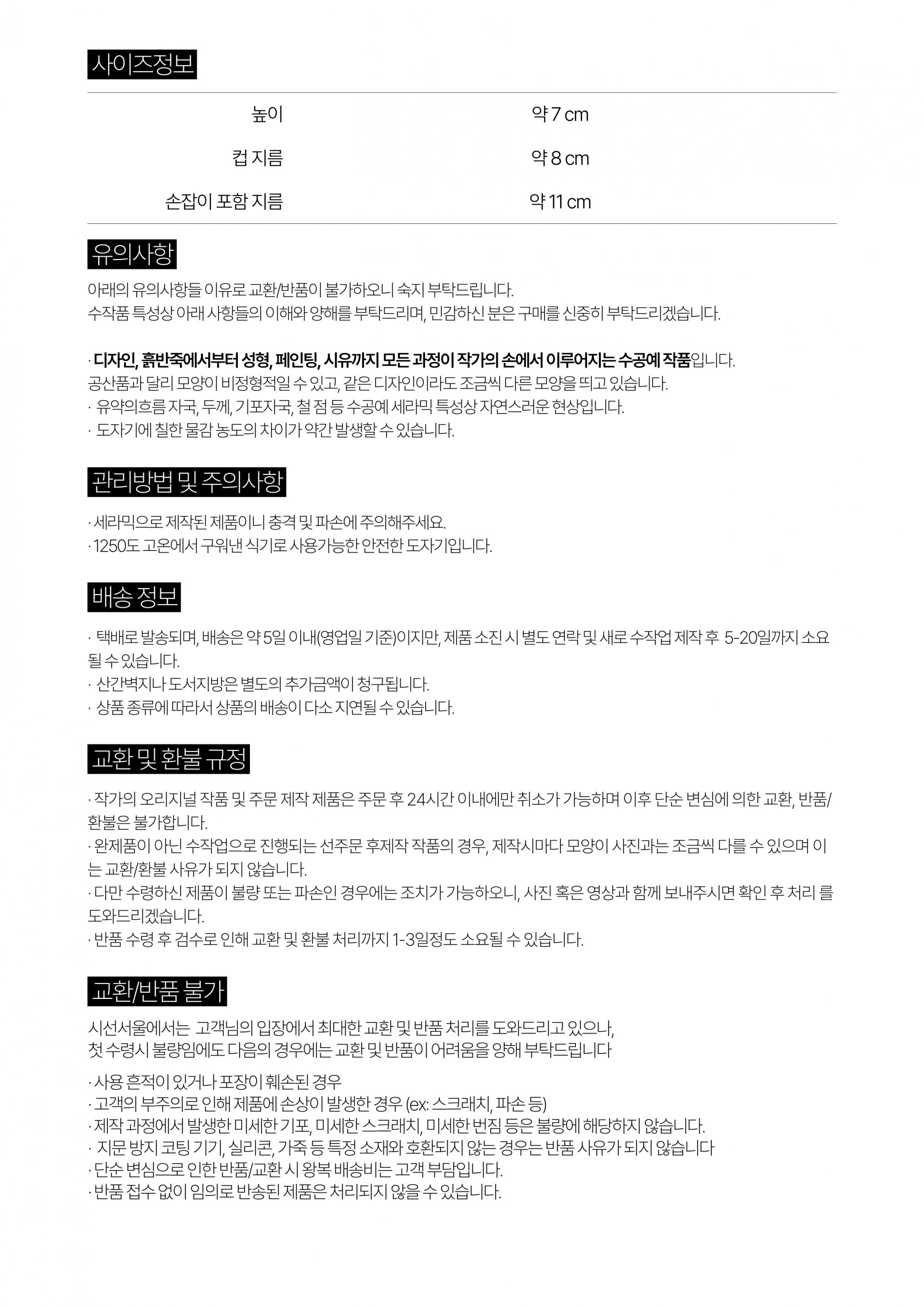 사이즈정보

| 높이 | 약 7 cm |
|---|---|
| 컵 지름 | 약 8 cm |
| 손잡이 포함 지름 | 약 11 cm |

유의사항

아래의 유의사항들 이유로 교환/반품이 불가하오니 숙지 부탁드립니다.
수작품 특성상 아래 사항들의 이해와 양해를 부탁드리며, 민감하신 분은 구매를 신중히 부탁드리겠습니다.

· 디자인, 흙반죽에서부터 성형, 페인팅, 시유까지 모든 과정이 작가의 손에서 이루어지는 수공예 작품입니다.
공산품과 달리 모양이 비정형적일 수 있고, 같은 디자인이라도 조금씩 다른 모양을 띄고 있습니다.
· 유약의흐름 자국, 두께, 기포자국, 철 점 등 수공예 세라믹 특성상 자연스러운 현상입니다.
· 도자기에 칠한 물감 농도의 차이가 약간 발생할 수 있습니다.

관리방법 및 주의사항

· 세라믹으로 제작된 제품이니 충격 및 파손에 주의해주세요.
· 1250도 고온에서 구워낸 식기로 사용가능한 안전한 도자기입니다.

배송 정보

· 택배로 발송되며, 배송은 약 5일 이내(영업일 기준)이지만, 제품 소진 시 별도 연락 및 새로 수작업 제작 후 5-20일까지 소요될 수 있습니다.
· 산간벽지나 도서지방은 별도의 추가금액이 청구됩니다.
· 상품 종류에 따라서 상품의 배송이 다소 지연될 수 있습니다.

교환 및 환불 규정

· 작가의 오리지널 작품 및 주문 제작 제품은 주문 후 24시간 이내에만 취소가 가능하며 이후 단순 변심에 의한 교환, 반품/환불은 불가합니다.
· 완제품이 아닌 수작업으로 진행되는 선주문 후제작 작품의 경우, 제작시마다 모양이 사진과는 조금씩 다를 수 있으며 이는 교환/환불 사유가 되지 않습니다.
· 다만 수령하신 제품이 불량 또는 파손인 경우에는 조치가 가능하오니, 사진 혹은 영상과 함께 보내주시면 확인 후 처리 를 도와드리겠습니다.
· 반품 수령 후 검수로 인해 교환 및 환불 처리까지 1-3일정도 소요될 수 있습니다.

교환/반품 불가

시선서울에서는 고객님의 입장에서 최대한 교환 및 반품 처리를 도와드리고 있으나,
첫 수령시 불량임에도 다음의 경우에는 교환 및 반품이 어려움을 양해 부탁드립니다

· 사용 흔적이 있거나 포장이 훼손된 경우
· 고객의 부주의로 인해 제품에 손상이 발생한 경우 (ex: 스크래치, 파손 등)
· 제작 과정에서 발생한 미세한 기포, 미세한 스크래치, 미세한 번짐 등은 불량에 해당하지 않습니다.
· 지문 방지 코팅 기기, 실리콘, 가죽 등 특정 소재와 호환되지 않는 경우는 반품 사유가 되지 않습니다
· 단순 변심으로 인한 반품/교환 시 왕복 배송비는 고객 부담입니다.
· 반품 접수 없이 임의로 반송된 제품은 처리되지 않을 수 있습니다.